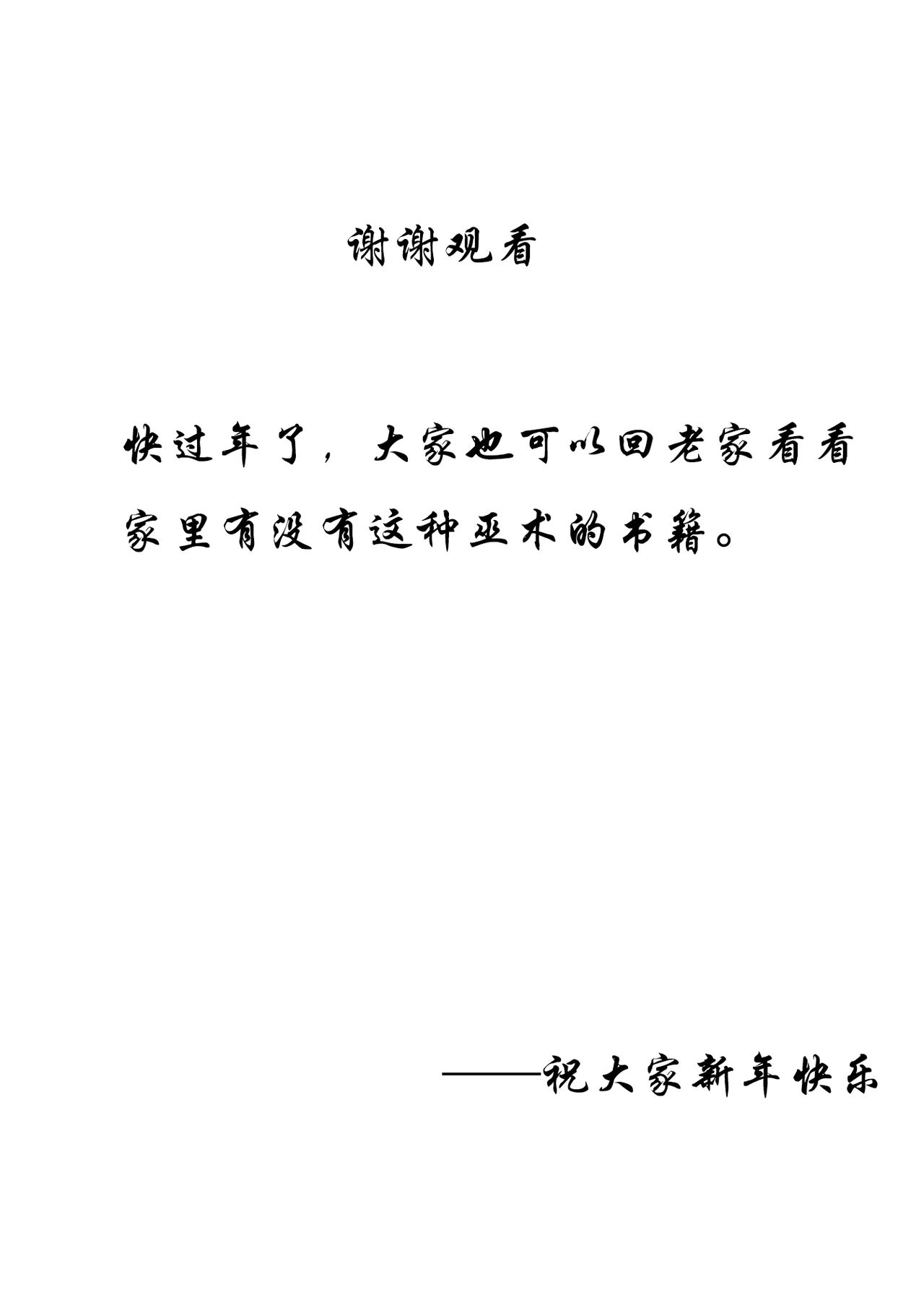 谢谢观看

快过年了，大家也可以回老家看看家里有没有这种巫术的书籍。

——祝大家新年快乐